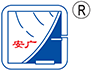 安广

R